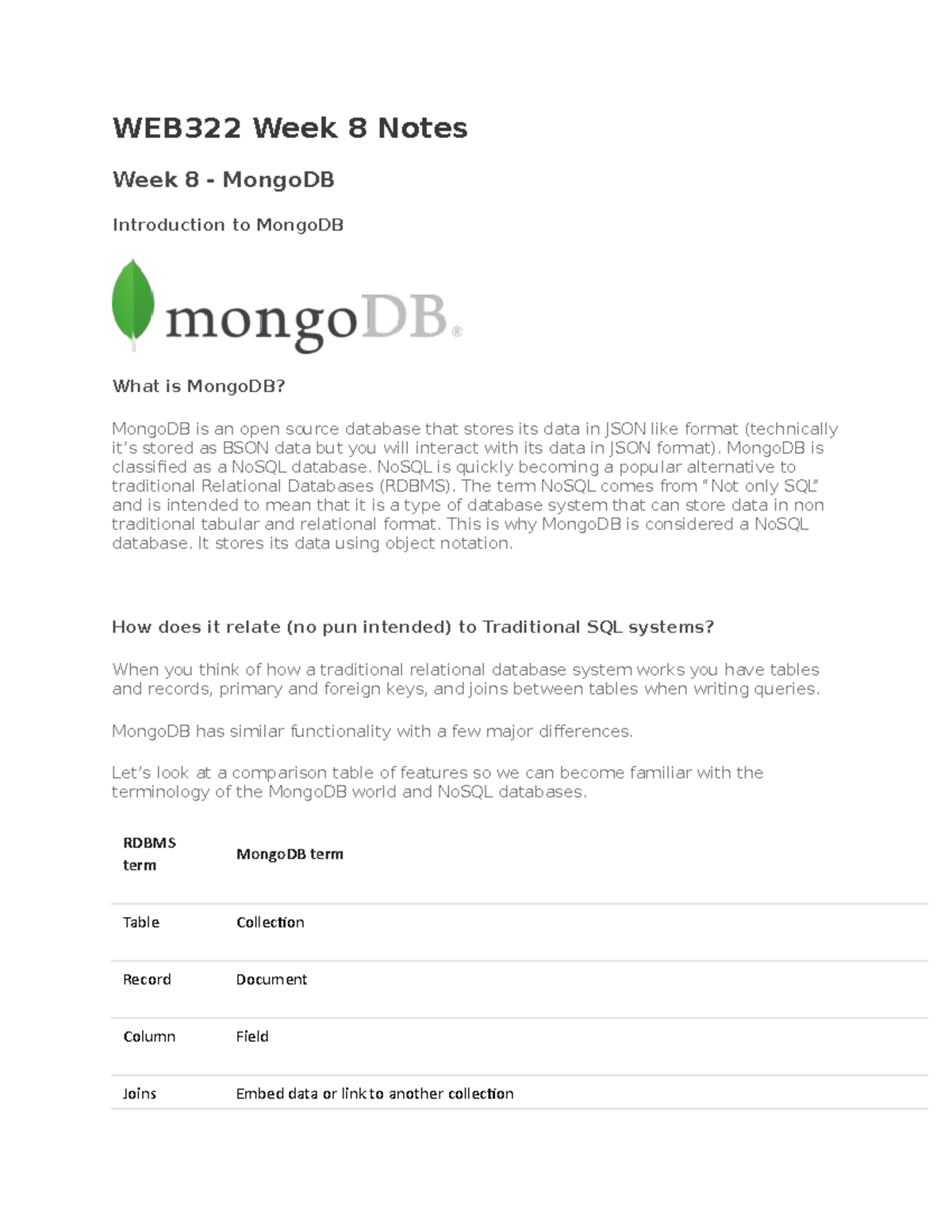 WEB322 Week 8 Notes

Week 8 - MongoDB

Introduction to MongoDB

mongoDB®

What is MongoDB?

MongoDB is an open source database that stores its data in JSON like format (technically it's stored as BSON data but you will interact with its data in JSON format). MongoDB is classified as a NoSQL database. NoSQL is quickly becoming a popular alternative to traditional Relational Databases (RDBMS). The term NoSQL comes from "Not only SQL" and is intended to mean that it is a type of database system that can store data in non traditional tabular and relational format. This is why MongoDB is considered a NoSQL database. It stores its data using object notation.

How does it relate (no pun intended) to Traditional SQL systems?

When you think of how a traditional relational database system works you have tables and records, primary and foreign keys, and joins between tables when writing queries.

MongoDB has similar functionality with a few major differences.

Let's look at a comparison table of features so we can become familiar with the terminology of the MongoDB world and NoSQL databases.

| RDBMS term | MongoDB term |
|---|---|
| Table | Collection |
| Record | Document |
| Column | Field |
| Joins | Embed data or link to another collection |